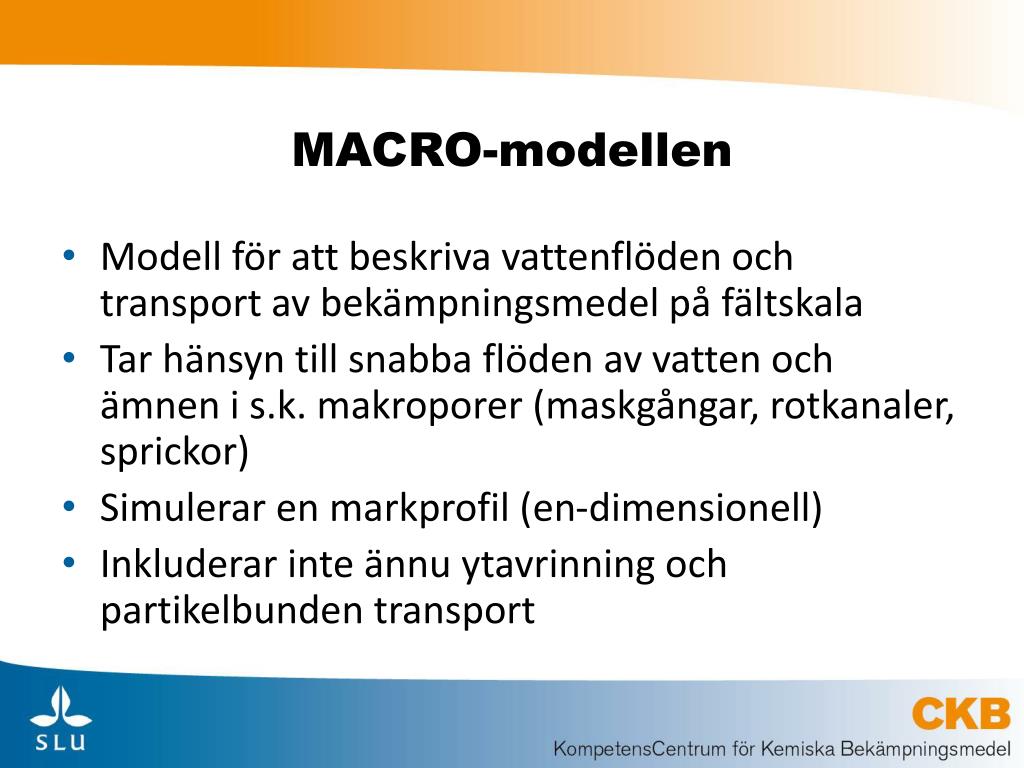 MACRO-modellen

• Modell för att beskriva vattenflöden och transport av bekämpningsmedel på fältskala
• Tar hänsyn till snabba flöden av vatten och ämnen i s.k. makroporer (maskgångar, rotkanaler, sprickor)
• Simulerar en markprofil (en-dimensionell)
• Inkluderar inte ännu ytavrinning och partikelbunden transport

SLU

CKB
KompetensCentrum för Kemiska Bekämpningsmedel